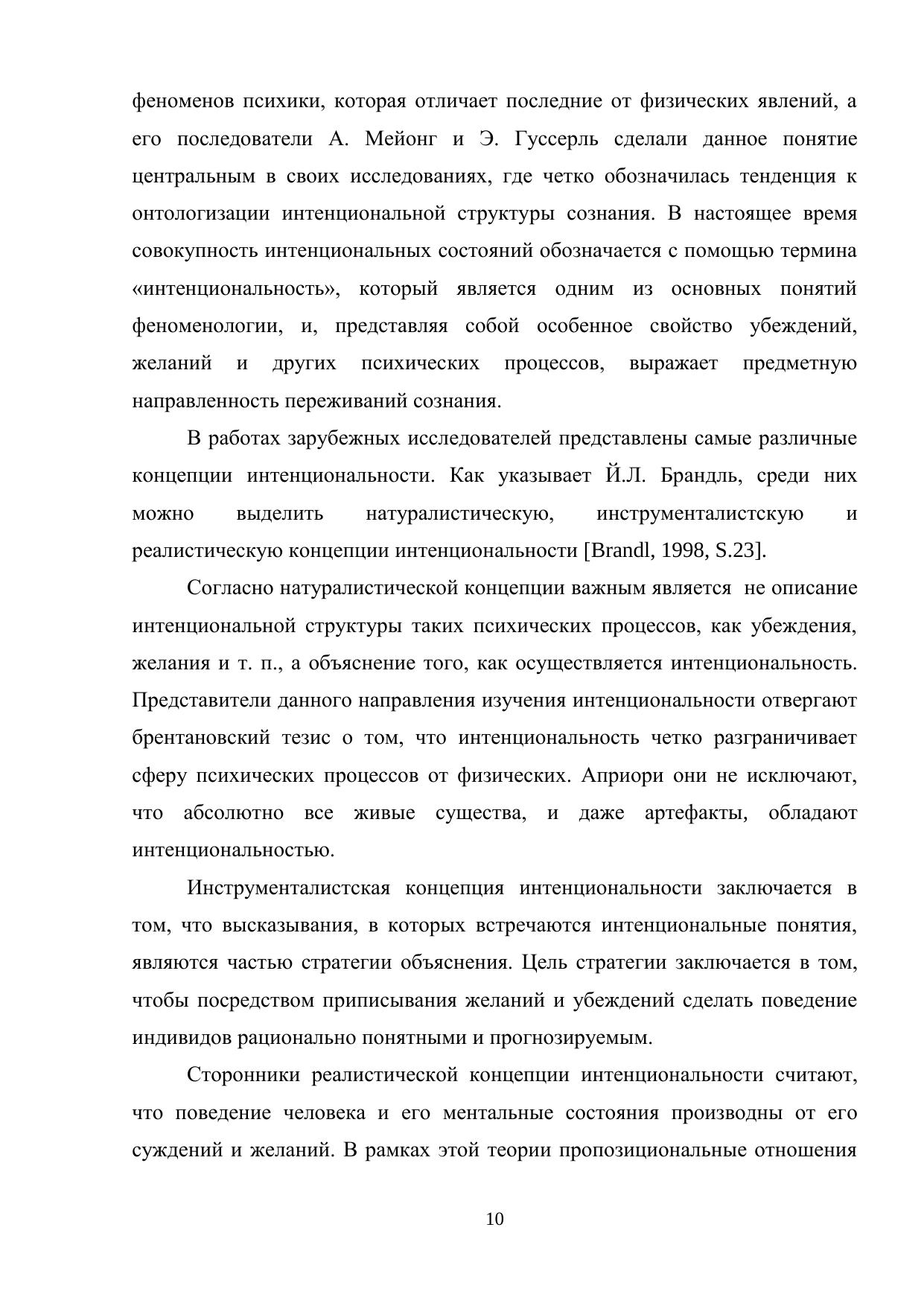 феноменов психики, которая отличает последние от физических явлений, а его последователи А. Мейонг и Э. Гуссерль сделали данное понятие центральным в своих исследованиях, где четко обозначилась тенденция к онтологизации интенциональной структуры сознания. В настоящее время совокупность интенциональных состояний обозначается с помощью термина «интенциональность», который является одним из основных понятий феноменологии, и, представляя собой особенное свойство убеждений, желаний и других психических процессов, выражает предметную направленность переживаний сознания.

В работах зарубежных исследователей представлены самые различные концепции интенциональности. Как указывает Й.Л. Брандль, среди них можно выделить натуралистическую, инструменталистскую и реалистическую концепции интенциональности [Brandl, 1998, S.23].

Согласно натуралистической концепции важным является не описание интенциональной структуры таких психических процессов, как убеждения, желания и т. п., а объяснение того, как осуществляется интенциональность. Представители данного направления изучения интенциональности отвергают брентановский тезис о том, что интенциональность четко разграничивает сферу психических процессов от физических. Априори они не исключают, что абсолютно все живые существа, и даже артефакты, обладают интенциональностью.

Инструменталистская концепция интенциональности заключается в том, что высказывания, в которых встречаются интенциональные понятия, являются частью стратегии объяснения. Цель стратегии заключается в том, чтобы посредством приписывания желаний и убеждений сделать поведение индивидов рационально понятными и прогнозируемым.

Сторонники реалистической концепции интенциональности считают, что поведение человека и его ментальные состояния производны от его суждений и желаний. В рамках этой теории пропозициональные отношения

10